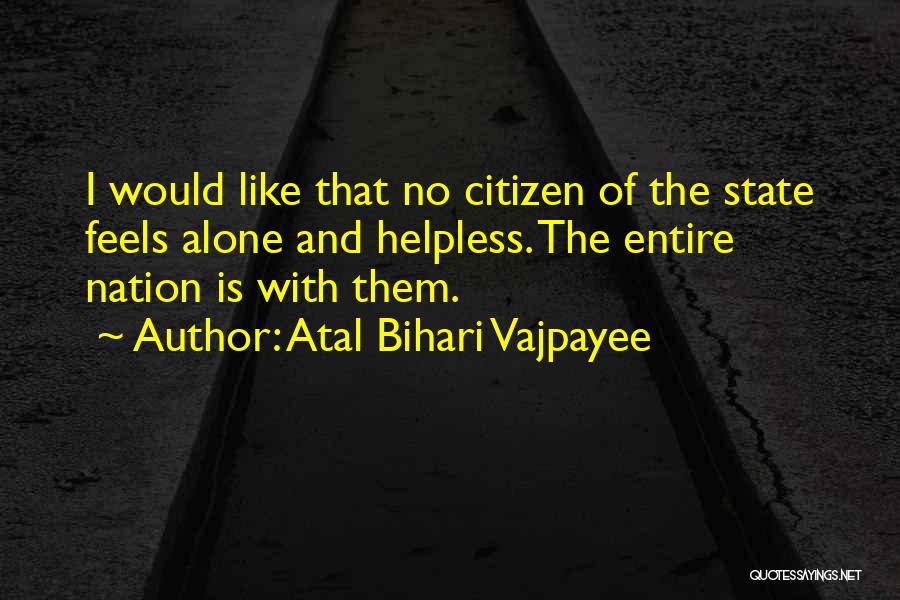 I would like that no citizen of the state feels alone and helpless. The entire nation is with them.

~ Author: Atal Bihari Vajpayee

QUOTESSAYINGS.NET